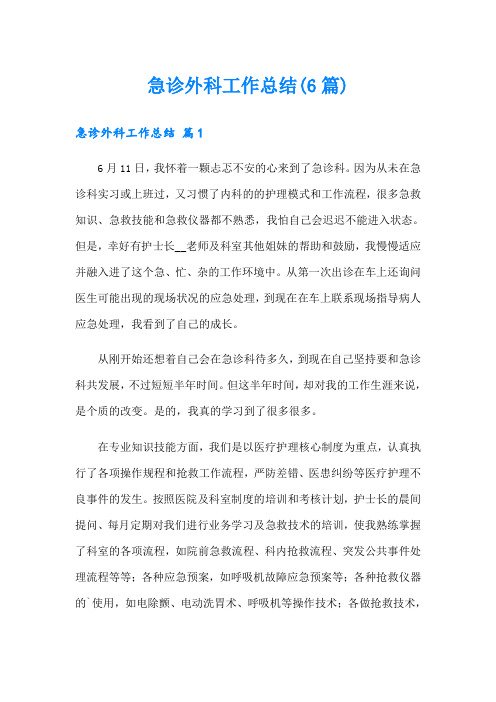 急诊外科工作总结(6篇)

急诊外科工作总结 篇1

6月11日，我怀着一颗忐忑不安的心来到了急诊科。因为从未在急诊科实习或上班过，又习惯了内科的的护理模式和工作流程，很多急救知识、急救技能和急救仪器都不熟悉，我怕自己会迟迟不能进入状态。但是，幸好有护士长__老师及科室其他姐妹的帮助和鼓励，我慢慢适应并融入进了这个急、忙、杂的工作环境中。从第一次出诊在车上还询问医生可能出现的现场状况的应急处理，到现在在车上联系现场指导病人应急处理，我看到了自己的成长。

从刚开始还想着自己会在急诊科待多久，到现在自己坚持要和急诊科共发展，不过短短半年时间。但这半年时间，却对我的工作生涯来说，是个质的改变。是的，我真的学习到了很多很多。

在专业知识技能方面，我们是以医疗护理核心制度为重点，认真执行了各项操作规程和抢救工作流程，严防差错、医患纠纷等医疗护理不良事件的发生。按照医院及科室制度的培训和考核计划，护士长的晨间提问、每月定期对我们进行业务学习及急救技术的培训，使我熟练掌握了科室的各项流程，如院前急救流程、科内抢救流程、突发公共事件处理流程等等；各种应急预案，如呼吸机故障应急预案等；各种抢救仪器的`使用，如电除颤、电动洗胃术、呼吸机等操作技术；各做抢救技术，